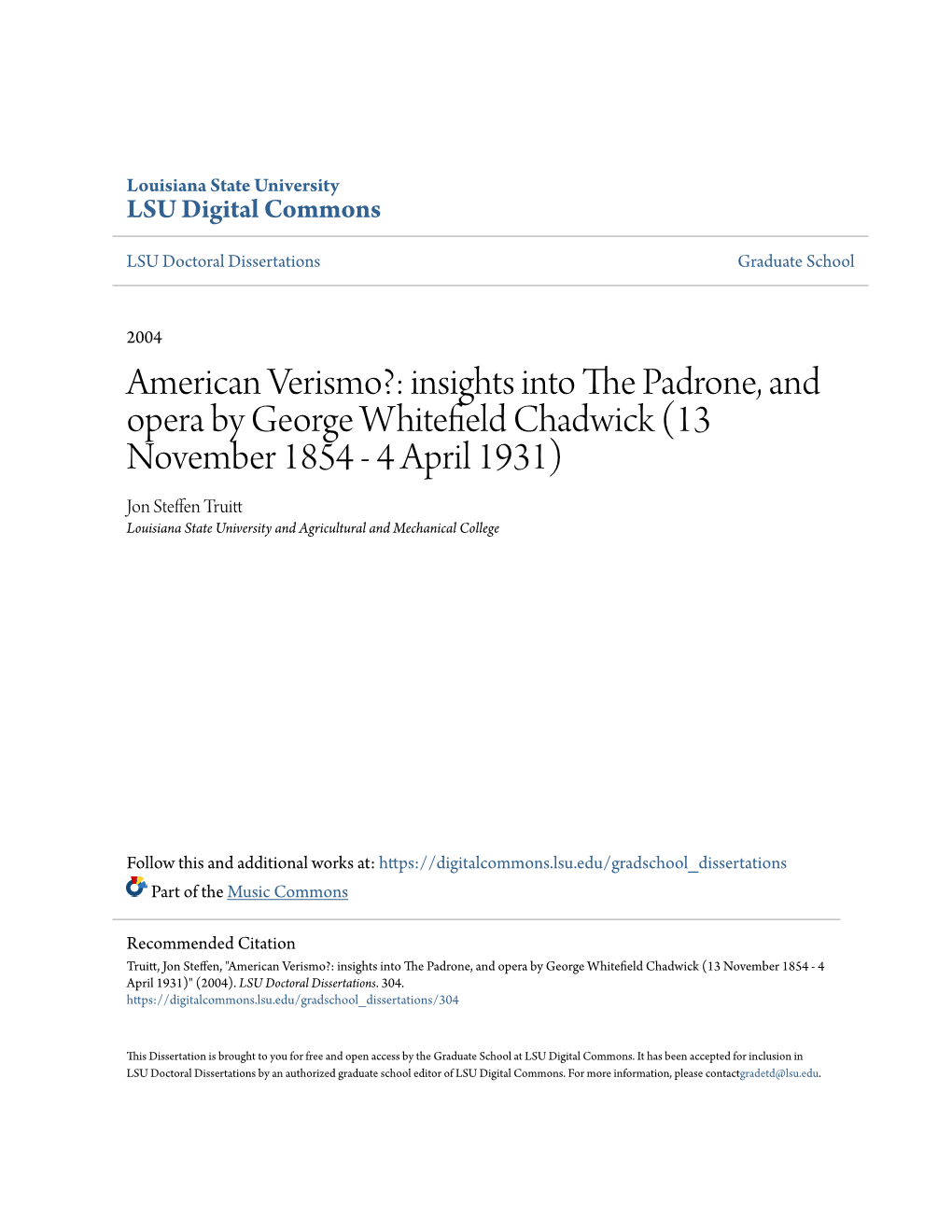 Louisiana State University
LSU Digital Commons

LSU Doctoral Dissertations

Graduate School

2004

American Verismo?: insights into The Padrone, and opera by George Whitefield Chadwick (13 November 1854 - 4 April 1931)

Jon Steffen Truitt
Louisiana State University and Agricultural and Mechanical College

Follow this and additional works at: https://digitalcommons.lsu.edu/gradschool_dissertations

Part of the Music Commons

Recommended Citation
Truitt, Jon Steffen, "American Verismo?: insights into The Padrone, and opera by George Whitefield Chadwick (13 November 1854 - 4 April 1931)" (2004). LSU Doctoral Dissertations. 304.
https://digitalcommons.lsu.edu/gradschool_dissertations/304

This Dissertation is brought to you for free and open access by the Graduate School at LSU Digital Commons. It has been accepted for inclusion in LSU Doctoral Dissertations by an authorized graduate school editor of LSU Digital Commons. For more information, please contactgradetd@lsu.edu.